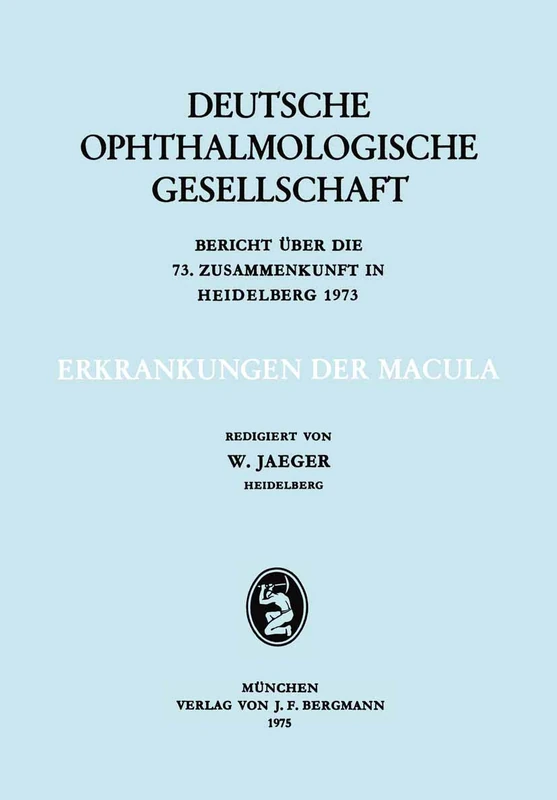 DEUTSCHE
OPHTHALMOLOGISCHE
GESELLSCHAFT

BERICHT ÜBER DIE
73. ZUSAMMENKUNFT IN
HEIDELBERG 1973

ERKRANKUNGEN DER MACULA

REDIGIERT VON
W. JAEGER
HEIDELBERG

MÜNCHEN
VERLAG VON J. F. BERGMANN
1975